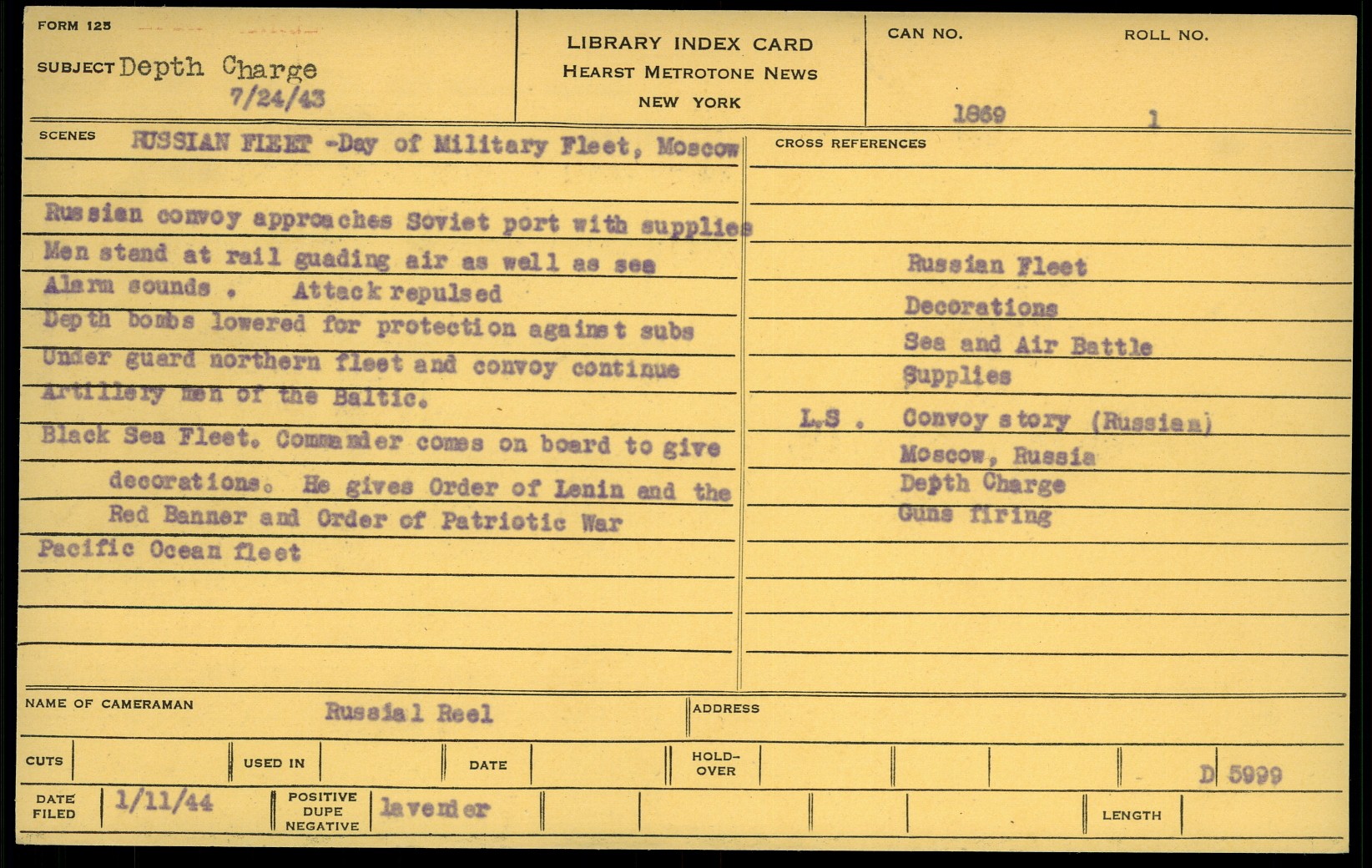 FORM 125

SUBJECT Depth Charge
7/24/43

LIBRARY INDEX CARD
HEARST METROTONE NEWS
NEW YORK

CAN NO. 1869
ROLL NO. 1

SCENES RUSSIAN FLEET -Day of Military Fleet, Moscow

Russian convoy approaches Soviet port with supplies
Men stand at rail guading air as well as sea
Alarm sounds . Attack repulsed
Depth bombs lowered for protection against subs
Under guard northern fleet and convoy continue
Artillery men of the Baltic.
Black Sea Fleet. Commander comes on board to give decorations. He gives Order of Lenin and the Red Banner and Order of Patriotic War
Pacific Ocean fleet

CROSS REFERENCES

Russian Fleet
Decorations
Sea and Air Battle
Supplies
L.S . Convoy story (Russian)
Moscow, Russia
Depth Charge
Guns firing

NAME OF CAMERAMAN Russial Reel

ADDRESS

CUTS

USED IN

DATE

HOLD-OVER

D 5999

DATE FILED 1/11/44

POSITIVE DUPE NEGATIVE lavender

LENGTH